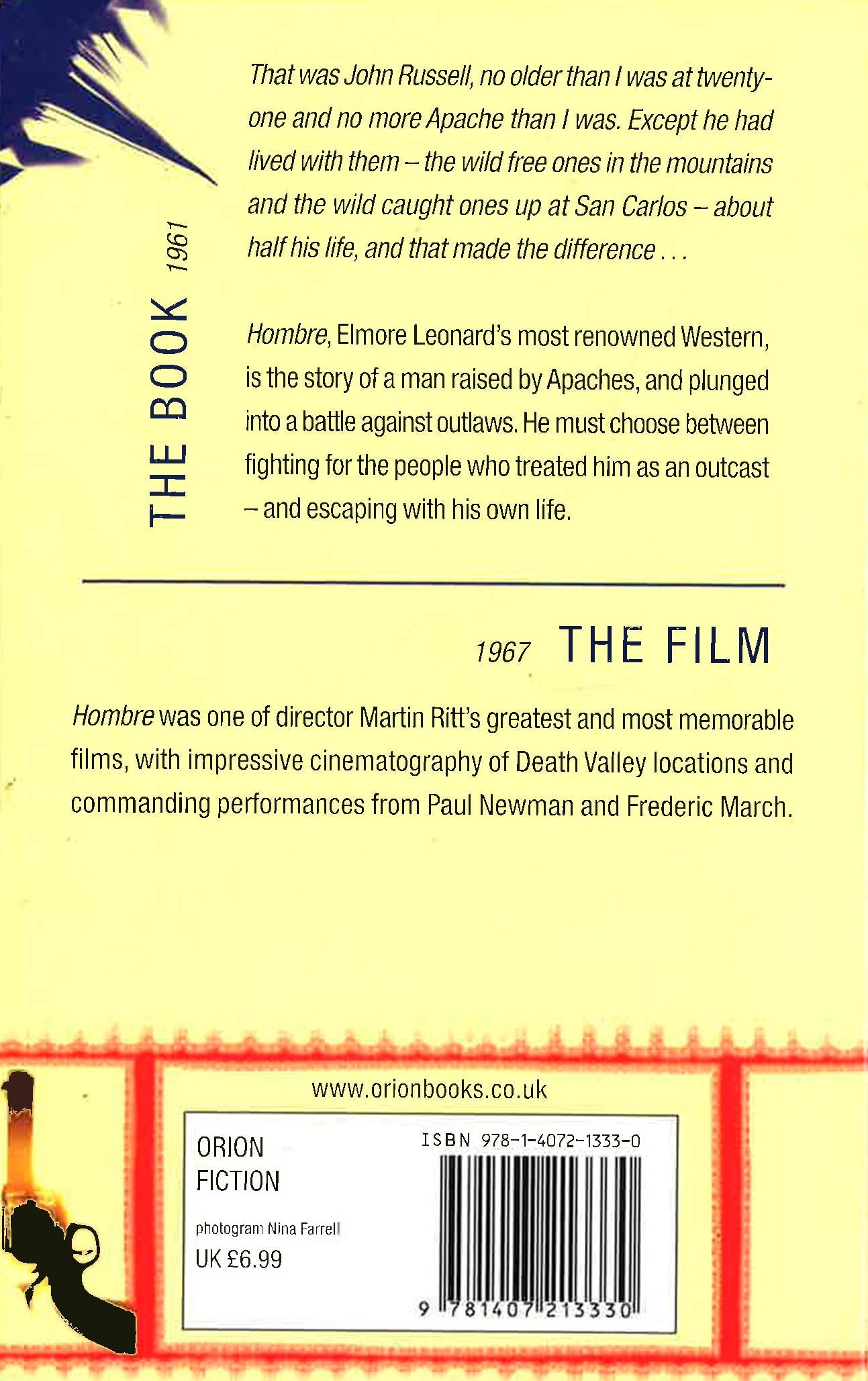 THE BOOK 1961

That was John Russell, no older than I was at twenty-one and no more Apache than I was. Except he had lived with them – the wild free ones in the mountains and the wild caught ones up at San Carlos – about half his life, and that made the difference . . .

Hombre, Elmore Leonard's most renowned Western, is the story of a man raised by Apaches, and plunged into a battle against outlaws. He must choose between fighting for the people who treated him as an outcast – and escaping with his own life.

1967 THE FILM

Hombre was one of director Martin Ritt's greatest and most memorable films, with impressive cinematography of Death Valley locations and commanding performances from Paul Newman and Frederic March.

www.orionbooks.co.uk

ORION
FICTION

photogram Nina Farrell
UK £6.99

ISBN 978-1-4072-1333-0

9 781407 213330